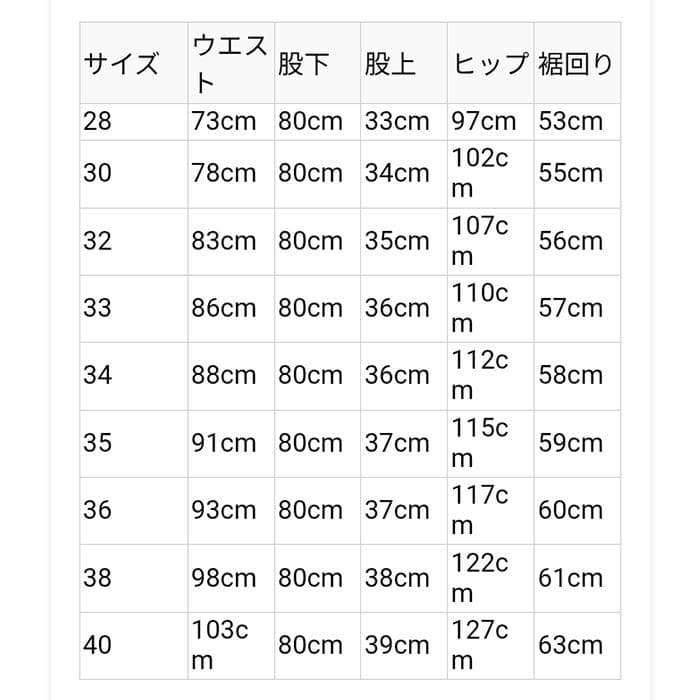 | サイズ | ウエスト | 股下 | 股上 | ヒップ | 裾回り |
|---|---|---|---|---|---|
| 28 | 73cm | 80cm | 33cm | 97cm | 53cm |
| 30 | 78cm | 80cm | 34cm | 102cm | 55cm |
| 32 | 83cm | 80cm | 35cm | 107cm | 56cm |
| 33 | 86cm | 80cm | 36cm | 110cm | 57cm |
| 34 | 88cm | 80cm | 36cm | 112cm | 58cm |
| 35 | 91cm | 80cm | 37cm | 115cm | 59cm |
| 36 | 93cm | 80cm | 37cm | 117cm | 60cm |
| 38 | 98cm | 80cm | 38cm | 122cm | 61cm |
| 40 | 103cm | 80cm | 39cm | 127cm | 63cm |